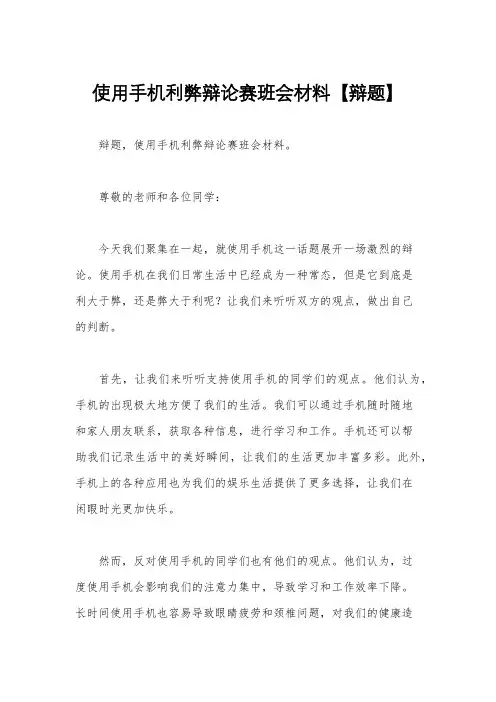 使用手机利弊辩论赛班会材料【辩题】

辩题，使用手机利弊辩论赛班会材料。

尊敬的老师和各位同学：

今天我们聚集在一起，就使用手机这一话题展开一场激烈的辩论。使用手机在我们日常生活中已经成为一种常态，但是它到底是利大于弊，还是弊大于利呢？让我们来听听双方的观点，做出自己的判断。

首先，让我们来听听支持使用手机的同学们的观点。他们认为，手机的出现极大地方便了我们的生活。我们可以通过手机随时随地和家人朋友联系，获取各种信息，进行学习和工作。手机还可以帮助我们记录生活中的美好瞬间，让我们的生活更加丰富多彩。此外，手机上的各种应用也为我们的娱乐生活提供了更多选择，让我们在闲暇时光更加快乐。

然而，反对使用手机的同学们也有他们的观点。他们认为，过度使用手机会影响我们的注意力集中，导致学习和工作效率下降。长时间使用手机也容易导致眼睛疲劳和颈椎问题，对我们的健康造